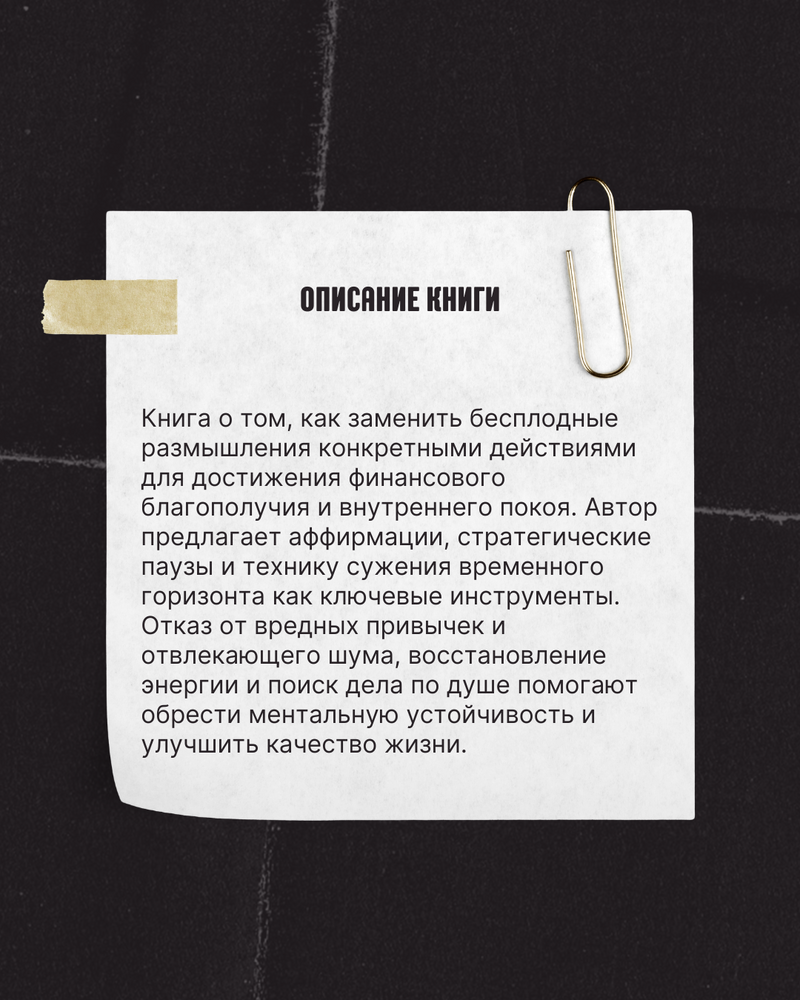 ОПИСАНИЕ КНИГИ

Книга о том, как заменить бесплодные размышления конкретными действиями для достижения финансового благополучия и внутреннего покоя. Автор предлагает аффирмации, стратегические паузы и технику сужения временного горизонта как ключевые инструменты. Отказ от вредных привычек и отвлекающего шума, восстановление энергии и поиск дела по душе помогают обрести ментальную устойчивость и улучшить качество жизни.